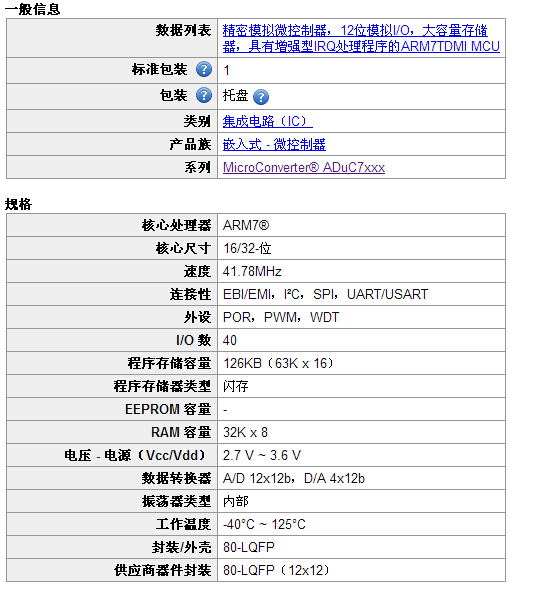 一般信息

| | |
|---|---|
| 数据列表 | 精密模拟微控制器，12位模拟I/O，大容量存储器，具有增强型IRQ处理程序的ARM7TDMI MCU |
| 标准包装 | 1 |
| 包装 | 托盘 |
| 类别 | 集成电路（IC） |
| 产品族 | 嵌入式 - 微控制器 |
| 系列 | MicroConverter® ADuC7xxx |

规格

| | |
|---|---|
| 核心处理器 | ARM7® |
| 核心尺寸 | 16/32-位 |
| 速度 | 41.78MHz |
| 连接性 | EBI/EMI，I²C，SPI，UART/USART |
| 外设 | POR，PWM，WDT |
| I/O 数 | 40 |
| 程序存储容量 | 126KB（63K x 16） |
| 程序存储器类型 | 闪存 |
| EEPROM 容量 | - |
| RAM 容量 | 32K x 8 |
| 电压 - 电源（Vcc/Vdd） | 2.7 V ~ 3.6 V |
| 数据转换器 | A/D 12x12b，D/A 4x12b |
| 振荡器类型 | 内部 |
| 工作温度 | -40°C ~ 125°C |
| 封装/外壳 | 80-LQFP |
| 供应商器件封装 | 80-LQFP（12x12） |